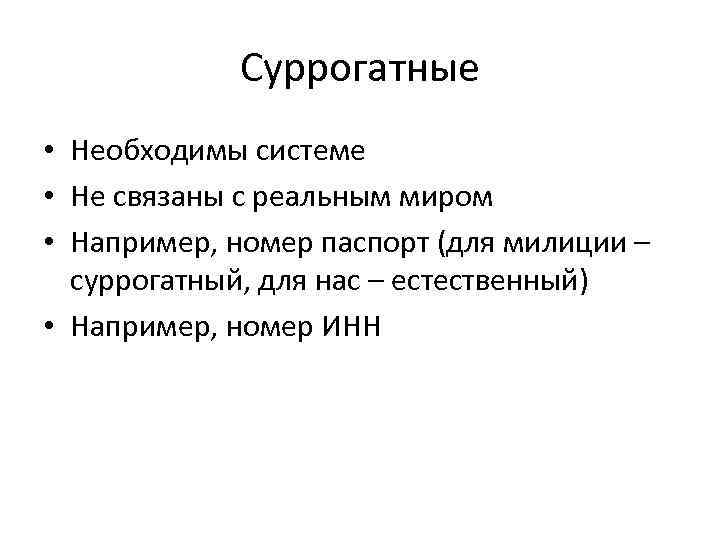 Суррогатные

• Необходимы системе
• Не связаны с реальным миром
• Например, номер паспорт (для милиции – суррогатный, для нас – естественный)
• Например, номер ИНН